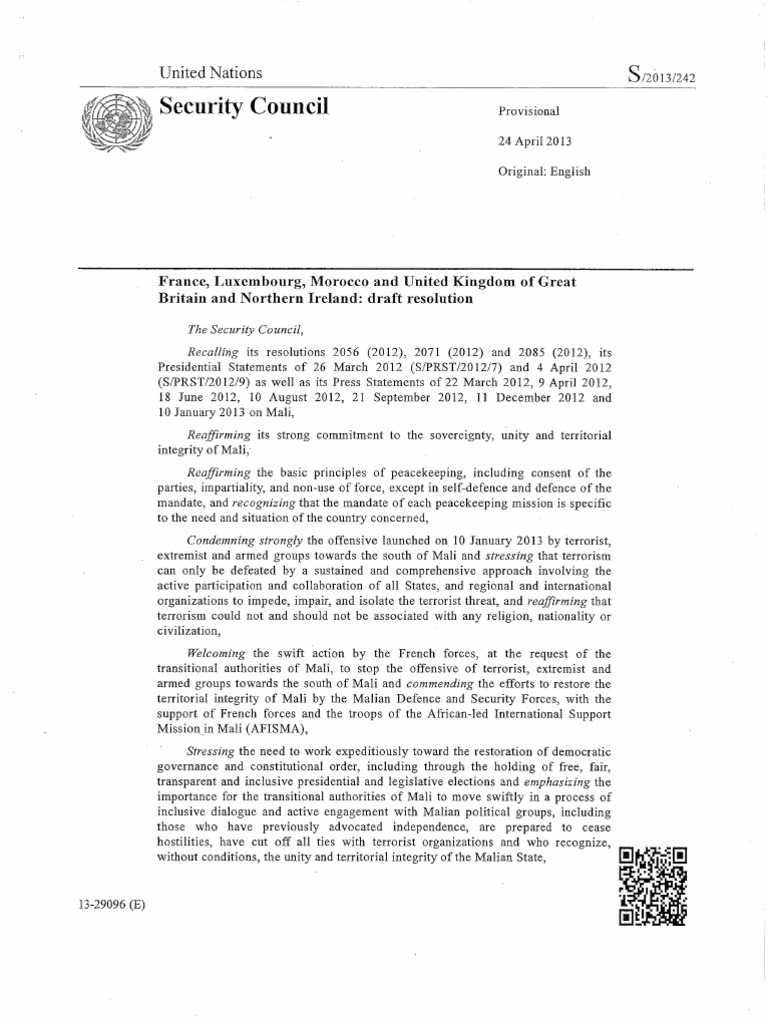 United Nations

S/2013/242

Security Council

Provisional

24 April 2013

Original: English

France, Luxembourg, Morocco and United Kingdom of Great Britain and Northern Ireland: draft resolution

The Security Council,

Recalling its resolutions 2056 (2012), 2071 (2012) and 2085 (2012), its Presidential Statements of 26 March 2012 (S/PRST/2012/7) and 4 April 2012 (S/PRST/2012/9) as well as its Press Statements of 22 March 2012, 9 April 2012, 18 June 2012, 10 August 2012, 21 September 2012, 11 December 2012 and 10 January 2013 on Mali,

Reaffirming its strong commitment to the sovereignty, unity and territorial integrity of Mali,

Reaffirming the basic principles of peacekeeping, including consent of the parties, impartiality, and non-use of force, except in self-defence and defence of the mandate, and recognizing that the mandate of each peacekeeping mission is specific to the need and situation of the country concerned,

Condemning strongly the offensive launched on 10 January 2013 by terrorist, extremist and armed groups towards the south of Mali and stressing that terrorism can only be defeated by a sustained and comprehensive approach involving the active participation and collaboration of all States, and regional and international organizations to impede, impair, and isolate the terrorist threat, and reaffirming that terrorism could not and should not be associated with any religion, nationality or civilization,

Welcoming the swift action by the French forces, at the request of the transitional authorities of Mali, to stop the offensive of terrorist, extremist and armed groups towards the south of Mali and commending the efforts to restore the territorial integrity of Mali by the Malian Defence and Security Forces, with the support of French forces and the troops of the African-led International Support Mission in Mali (AFISMA),

Stressing the need to work expeditiously toward the restoration of democratic governance and constitutional order, including through the holding of free, fair, transparent and inclusive presidential and legislative elections and emphasizing the importance for the transitional authorities of Mali to move swiftly in a process of inclusive dialogue and active engagement with Malian political groups, including those who have previously advocated independence, are prepared to cease hostilities, have cut off all ties with terrorist organizations and who recognize, without conditions, the unity and territorial integrity of the Malian State,

13-29096 (E)